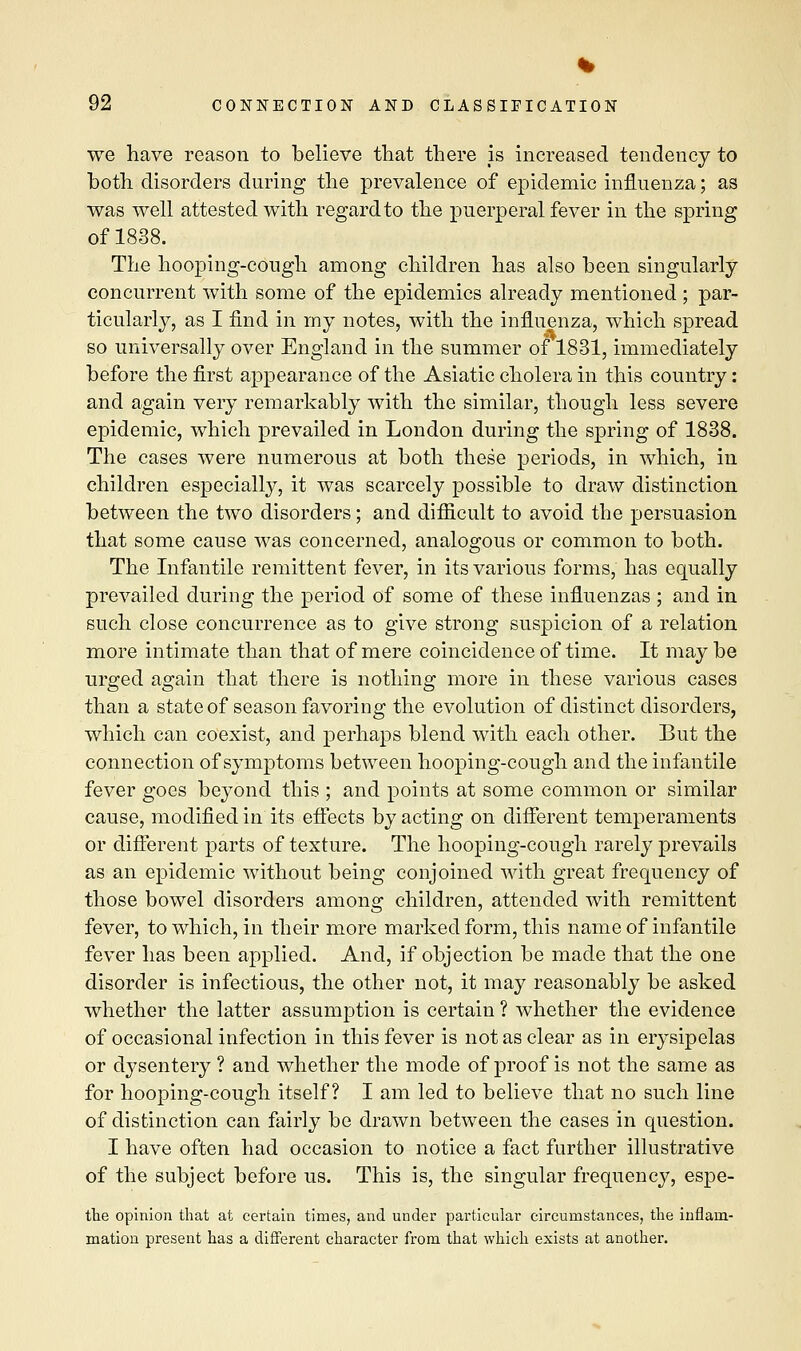 92 CONNECTION AND CLASSIFICATION

we have reason to believe that there is increased tendency to both disorders during the prevalence of epidemic influenza; as was well attested with regard to the puerperal fever in the spring of 1838.

The hooping-cough among children has also been singularly concurrent with some of the epidemics already mentioned; particularly, as I find in my notes, with the influenza, which spread so universally over England in the summer of 1831, immediately before the first appearance of the Asiatic cholera in this country: and again very remarkably with the similar, though less severe epidemic, which prevailed in London during the spring of 1838. The cases were numerous at both these periods, in which, in children especially, it was scarcely possible to draw distinction between the two disorders; and difficult to avoid the persuasion that some cause was concerned, analogous or common to both.

The Infantile remittent fever, in its various forms, has equally prevailed during the period of some of these influenzas; and in such close concurrence as to give strong suspicion of a relation more intimate than that of mere coincidence of time. It may be urged again that there is nothing more in these various cases than a state of season favoring the evolution of distinct disorders, which can coexist, and perhaps blend with each other. But the connection of symptoms between hooping-cough and the infantile fever goes beyond this; and points at some common or similar cause, modified in its effects by acting on different temperaments or different parts of texture. The hooping-cough rarely prevails as an epidemic without being conjoined with great frequency of those bowel disorders among children, attended with remittent fever, to which, in their more marked form, this name of infantile fever has been applied. And, if objection be made that the one disorder is infectious, the other not, it may reasonably be asked whether the latter assumption is certain? whether the evidence of occasional infection in this fever is not as clear as in erysipelas or dysentery? and whether the mode of proof is not the same as for hooping-cough itself? I am led to believe that no such line of distinction can fairly be drawn between the cases in question.

I have often had occasion to notice a fact further illustrative of the subject before us. This is, the singular frequency, espe-

the opinion that at certain times, and under particular circumstances, the inflammation present has a different character from that which exists at another.